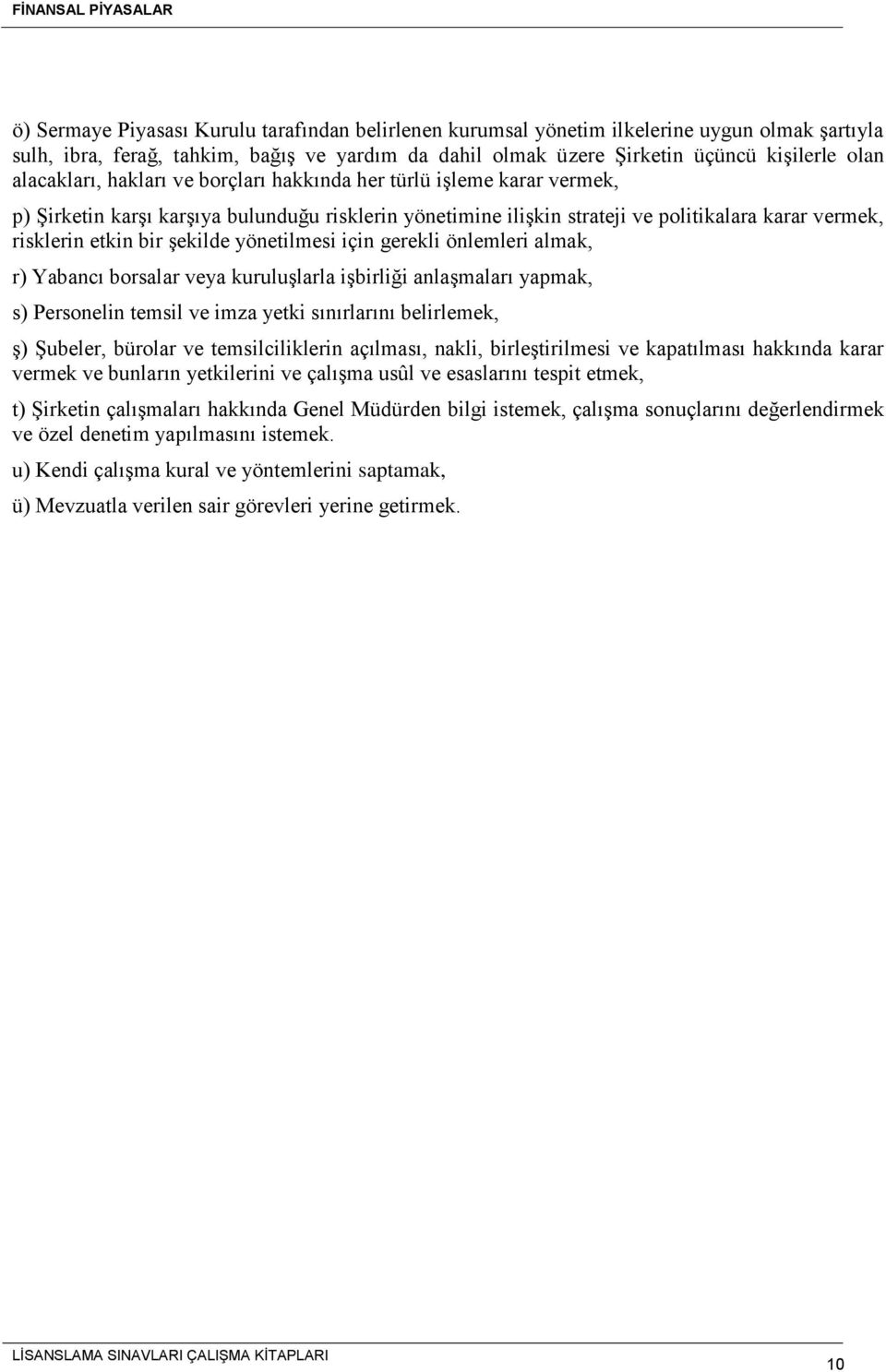 FİNANSAL PİYASALAR

ö) Sermaye Piyasası Kurulu tarafından belirlenen kurumsal yönetim ilkelerine uygun olmak şartıyla sulh, ibra, ferağ, tahkim, bağış ve yardım da dahil olmak üzere Şirketin üçüncü kişilerle olan alacakları, hakları ve borçları hakkında her türlü işleme karar vermek,

p) Şirketin karşı karşıya bulunduğu risklerin yönetimine ilişkin strateji ve politikalara karar vermek, risklerin etkin bir şekilde yönetilmesi için gerekli önlemleri almak,

r) Yabancı borsalar veya kuruluşlarla işbirliği anlaşmaları yapmak,

s) Personelin temsil ve imza yetki sınırlarını belirlemek,

ş) Şubeler, bürolar ve temsilciliklerin açılması, nakli, birleştirilmesi ve kapatılması hakkında karar vermek ve bunların yetkilerini ve çalışma usûl ve esaslarını tespit etmek,

t) Şirketin çalışmaları hakkında Genel Müdürden bilgi istemek, çalışma sonuçlarını değerlendirmek ve özel denetim yapılmasını istemek.

u) Kendi çalışma kural ve yöntemlerini saptamak,

ü) Mevzuatla verilen sair görevleri yerine getirmek.

LİSANSLAMA SINAVLARI ÇALIŞMA KİTAPLARI

10